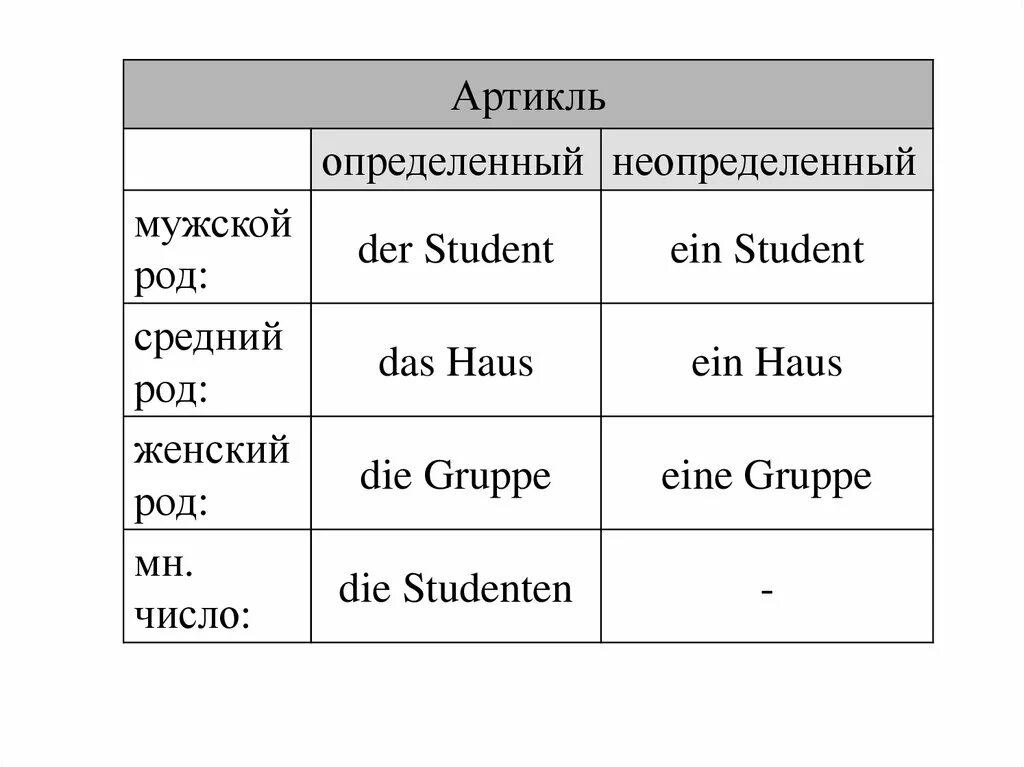 | Артикль | | |
|---|---|---|
| | определенный | неопределенный |
| мужской род: | der Student | ein Student |
| средний род: | das Haus | ein Haus |
| женский род: | die Gruppe | eine Gruppe |
| мн. число: | die Studenten | - |